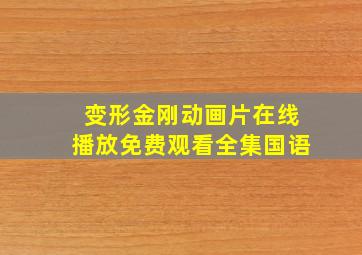 变形金刚动画片在线播放免费观看全集国语